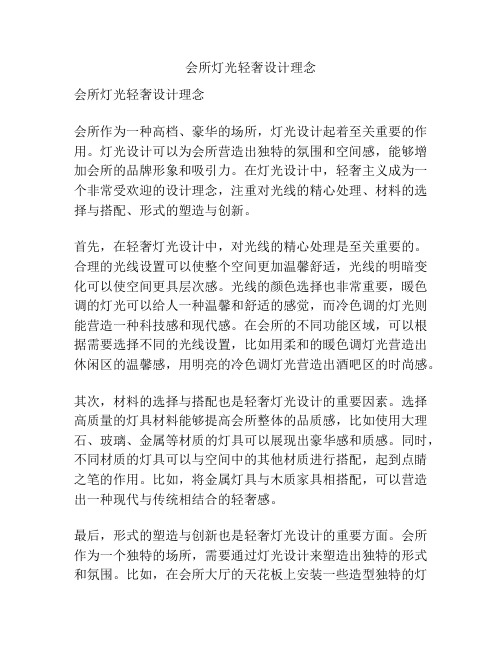 会所灯光轻奢设计理念

会所灯光轻奢设计理念

会所作为一种高档、豪华的场所，灯光设计起着至关重要的作用。灯光设计可以为会所营造出独特的氛围和空间感，能够增加会所的品牌形象和吸引力。在灯光设计中，轻奢主义成为一个非常受欢迎的设计理念，注重对光线的精心处理、材料的选择与搭配、形式的塑造与创新。

首先，在轻奢灯光设计中，对光线的精心处理是至关重要的。合理的光线设置可以使整个空间更加温馨舒适，光线的明暗变化可以使空间更具层次感。光线的颜色选择也非常重要，暖色调的灯光可以给人一种温馨和舒适的感觉，而冷色调的灯光则能营造一种科技感和现代感。在会所的不同功能区域，可以根据需要选择不同的光线设置，比如用柔和的暖色调灯光营造出休闲区的温馨感，用明亮的冷色调灯光营造出酒吧区的时尚感。

其次，材料的选择与搭配也是轻奢灯光设计的重要因素。选择高质量的灯具材料能够提高会所整体的品质感，比如使用大理石、玻璃、金属等材质的灯具可以展现出豪华感和质感。同时，不同材质的灯具可以与空间中的其他材质进行搭配，起到点睛之笔的作用。比如，将金属灯具与木质家具相搭配，可以营造出一种现代与传统相结合的轻奢感。

最后，形式的塑造与创新也是轻奢灯光设计的重要方面。会所作为一个独特的场所，需要通过灯光设计来塑造出独特的形式和氛围。比如，在会所大厅的天花板上安装一些造型独特的灯